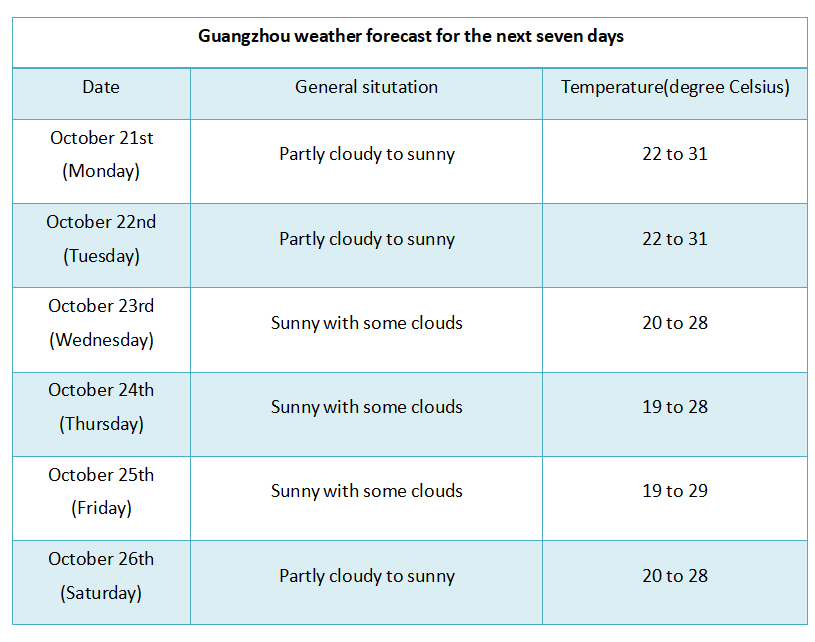 | Guangzhou weather forecast for the next seven days | | |
|---|---|---|
| Date | General situtation | Temperature(degree Celsius) |
| October 21st (Monday) | Partly cloudy to sunny | 22 to 31 |
| October 22nd (Tuesday) | Partly cloudy to sunny | 22 to 31 |
| October 23rd (Wednesday) | Sunny with some clouds | 20 to 28 |
| October 24th (Thursday) | Sunny with some clouds | 19 to 28 |
| October 25th (Friday) | Sunny with some clouds | 19 to 29 |
| October 26th (Saturday) | Partly cloudy to sunny | 20 to 28 |